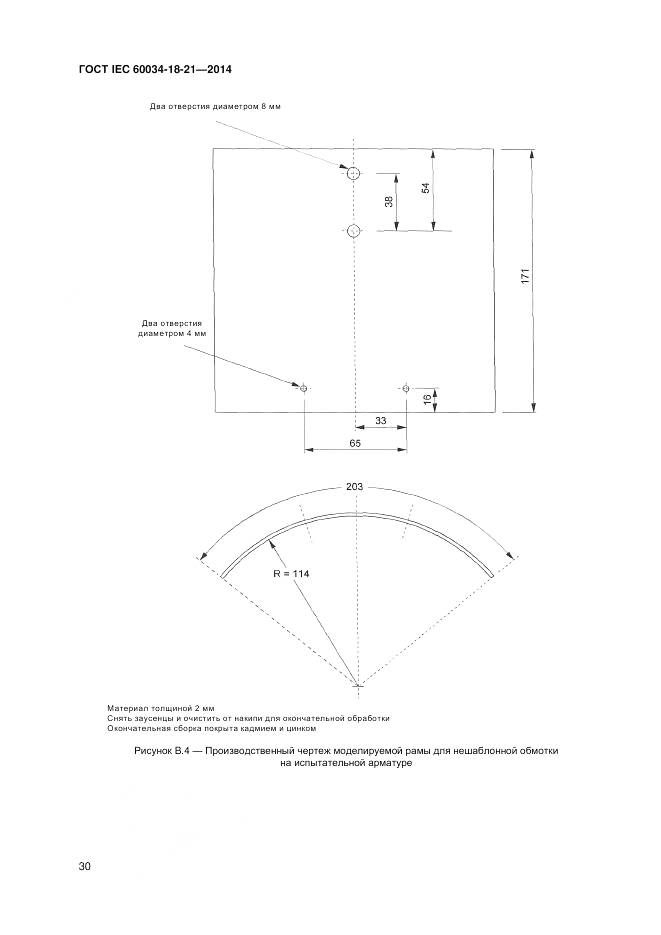 ГОСТ IEC 60034-18-21—2014

Два отверстия диаметром 8 мм

38

54

171

Два отверстия диаметром 4 мм

16

33

65

203

R = 114

Материал толщиной 2 мм
Снять заусенцы и очистить от накипи для окончательной обработки
Окончательная сборка покрыта кадмием и цинком

Рисунок В.4 — Производственный чертеж моделируемой рамы для нешаблонной обмотки на испытательной арматуре

30